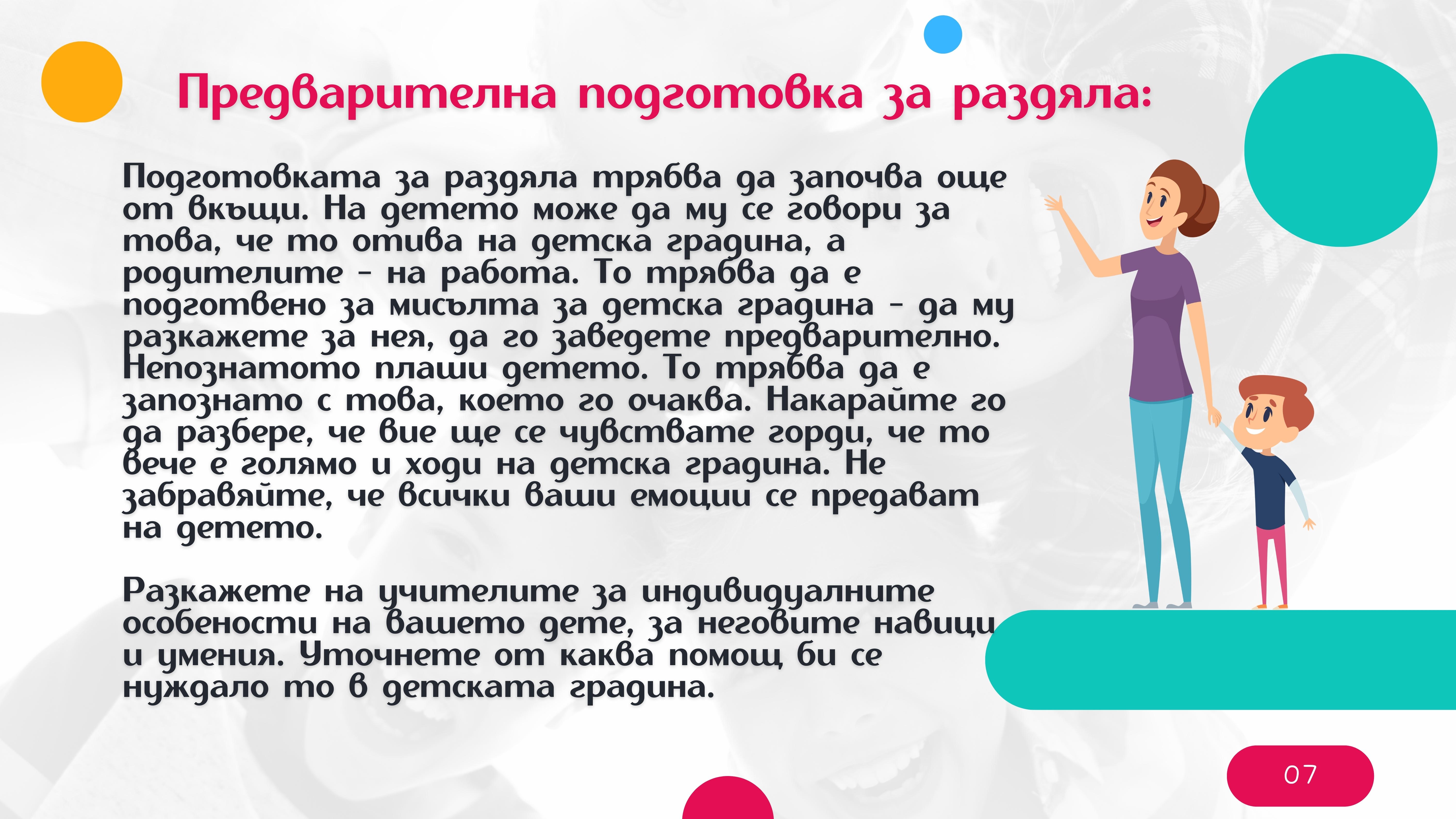 Предварителна подготовка за раздяла:

Подготовката за раздяла трябва да започва още от вкъщи. На детето може да му се говори за това, че то отива на детска градина, а родителите - на работа. То трябва да е подготвено за мисълта за детска градина - да му разкажете за нея, да го заведете предварително. Непознатото плаши детето. То трябва да е запознато с това, което го очаква. Накарайте го да разбере, че вие ще се чувствате горди, че то вече е голямо и ходи на детска градина. Не забравяйте, че всички ваши емоции се предават на детето.

Разкажете на учителите за индивидуалните особености на вашето дете, за неговите навици и умения. Уточнете от каква помощ би се нуждало то в детската градина.

07